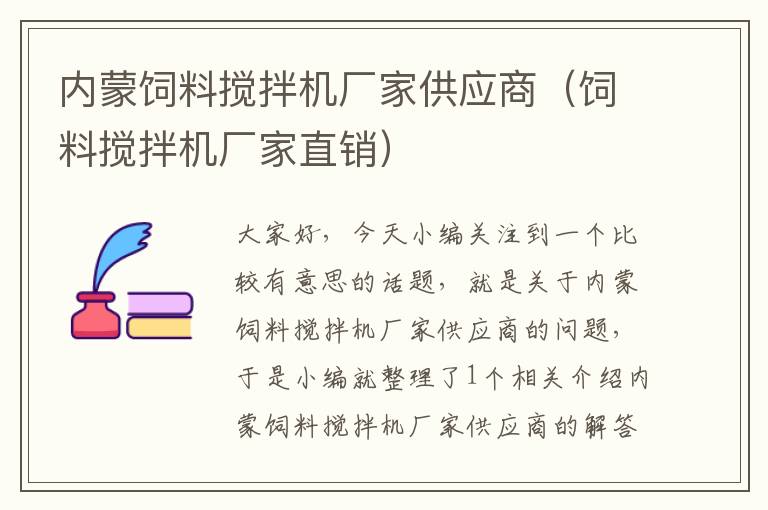 内蒙饲料搅拌机厂家供应商（饲料搅拌机厂家直销）

大家好，今天小编关注到一个比较有意思的话题，就是关于内蒙饲料搅拌机厂家供应商的问题，于是小编就整理了1个相关介绍内蒙饲料搅拌机厂家供应商的解答